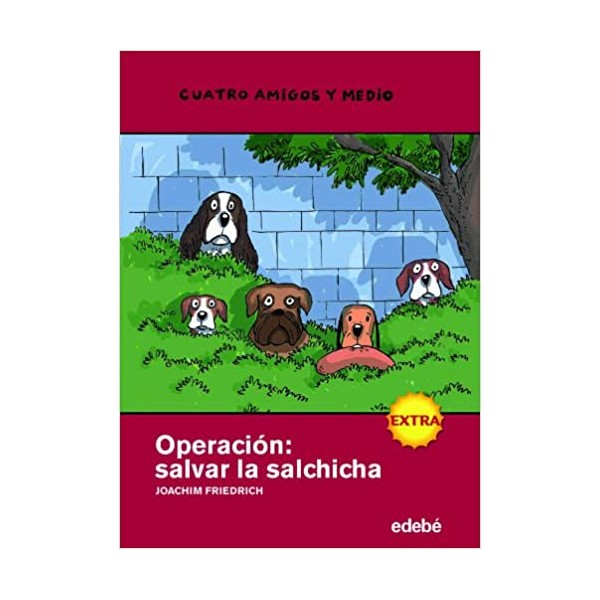 CUATRO AMIGOS Y MEDIO

EXTRA

Operación: salvar la salchicha

JOACHIM FRIEDRICH

edebé